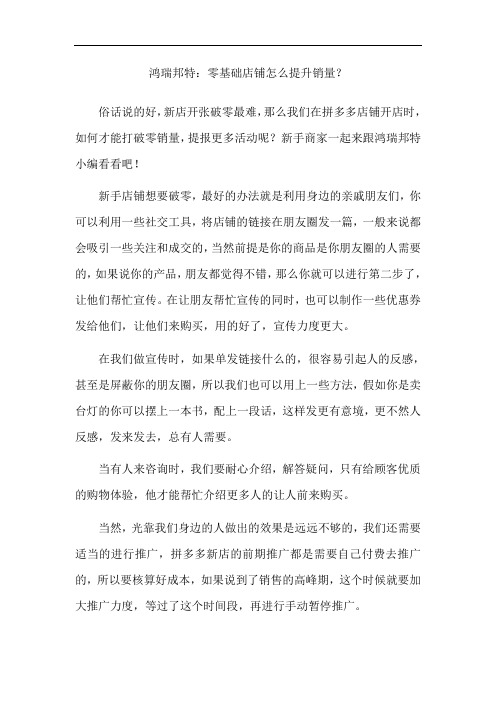 鸿瑞邦特：零基础店铺怎么提升销量？

俗话说的好，新店开张破零最难，那么我们在拼多多店铺开店时，如何才能打破零销量，提报更多活动呢？新手商家一起来跟鸿瑞邦特小编看看吧！

新手店铺想要破零，最好的办法就是利用身边的亲戚朋友们，你可以利用一些社交工具，将店铺的链接在朋友圈发一篇，一般来说都会吸引一些关注和成交的，当然前提是你的商品是你朋友圈的人需要的，如果说你的产品，朋友都觉得不错，那么你就可以进行第二步了，让他们帮忙宣传。在让朋友帮忙宣传的同时，也可以制作一些优惠券发给他们，让他们来购买，用的好了，宣传力度更大。

在我们做宣传时，如果单发链接什么的，很容易引起人的反感，甚至是屏蔽你的朋友圈，所以我们也可以用上一些方法，假如你是卖台灯的你可以摆上一本书，配上一段话，这样发更有意境，更不然人反感，发来发去，总有人需要。

当有人来咨询时，我们要耐心介绍，解答疑问，只有给顾客优质的购物体验，他才能帮忙介绍更多人的让人前来购买。

当然，光靠我们身边的人做出的效果是远远不够的，我们还需要适当的进行推广，拼多多新店的前期推广都是需要自己付费去推广的，所以要核算好成本，如果说到了销售的高峰期，这个时候就要加大推广力度，等过了这个时间段，再进行手动暂停推广。